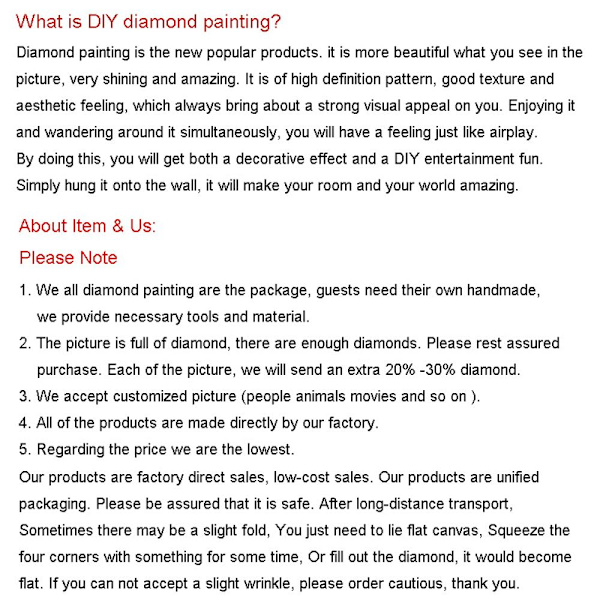 What is DIY diamond painting?

Diamond painting is the new popular products. it is more beautiful what you see in the picture, very shining and amazing. It is of high definition pattern, good texture and aesthetic feeling, which always bring about a strong visual appeal on you. Enjoying it and wandering around it simultaneously, you will have a feeling just like airplay.
By doing this, you will get both a decorative effect and a DIY entertainment fun.
Simply hung it onto the wall, it will make your room and your world amazing.

About Item & Us:

Please Note

1. We all diamond painting are the package, guests need their own handmade, we provide necessary tools and material.
2. The picture is full of diamond, there are enough diamonds. Please rest assured purchase. Each of the picture, we will send an extra 20% -30% diamond.
3. We accept customized picture (people animals movies and so on ).
4. All of the products are made directly by our factory.
5. Regarding the price we are the lowest.
Our products are factory direct sales, low-cost sales. Our products are unified packaging. Please be assured that it is safe. After long-distance transport, Sometimes there may be a slight fold, You just need to lie flat canvas, Squeeze the four corners with something for some time, Or fill out the diamond, it would become flat. If you can not accept a slight wrinkle, please order cautious, thank you.